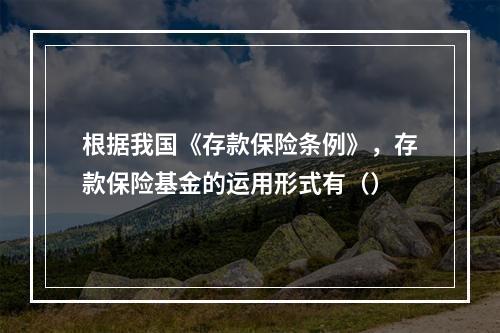 根据我国《存款保险条例》，存款保险基金的运用形式有（）